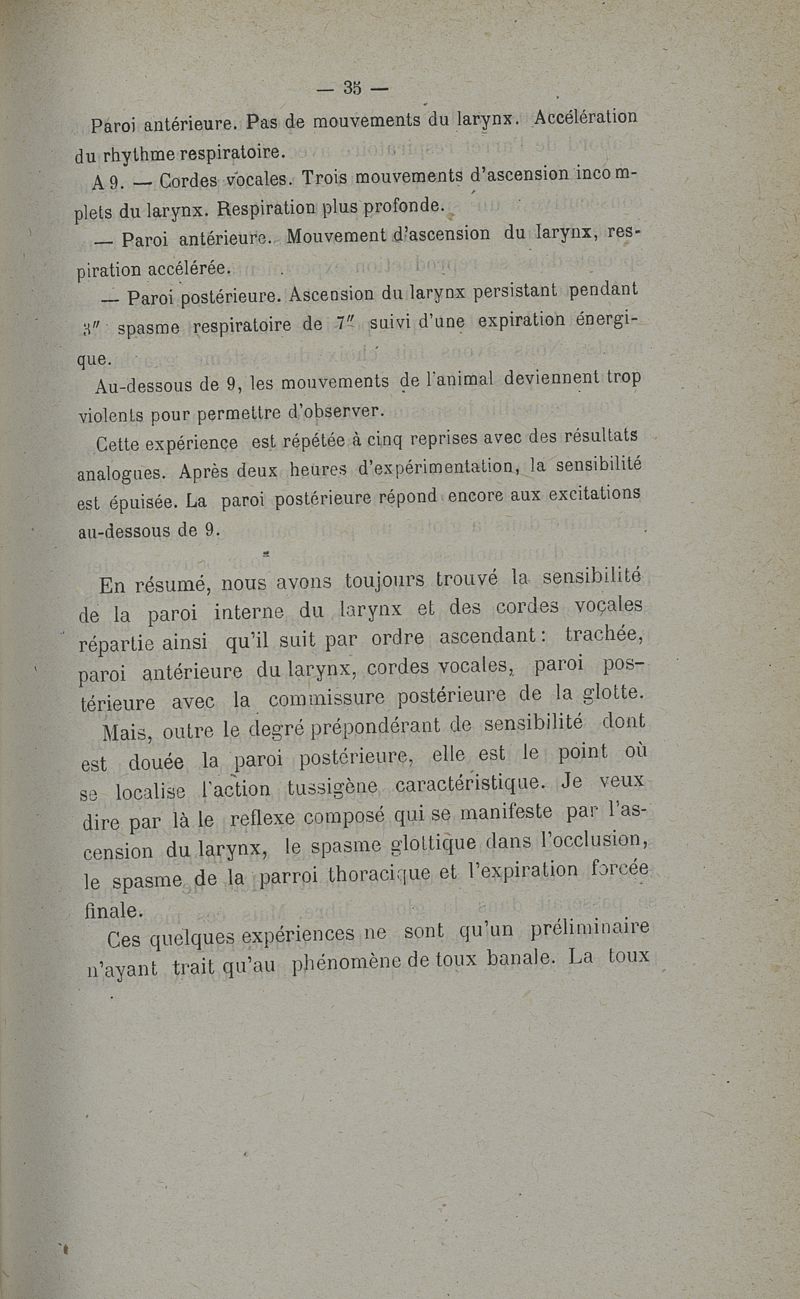 — 35 —

Paroi antérieure. Pas de mouvements du larynx. Accélération du rhythme respiratoire.

A 9. — Cordes vocales. Trois mouvements d'ascension incomplets du larynx. Respiration plus profonde.

— Paroi antérieure. Mouvement d'ascension du larynx, respiration accélérée.

— Paroi postérieure. Ascension du larynx persistant pendant 3″ spasme respiratoire de 7″ suivi d'une expiration énergique.

Au-dessous de 9, les mouvements de l'animal deviennent trop violents pour permettre d'observer.

Cette expérience est répétée à cinq reprises avec des résultats analogues. Après deux heures d'expérimentation, la sensibilité est épuisée. La paroi postérieure répond encore aux excitations au-dessous de 9.

En résumé, nous avons toujours trouvé la sensibilité de la paroi interne du larynx et des cordes vocales répartie ainsi qu'il suit par ordre ascendant : trachée, paroi antérieure du larynx, cordes vocales, paroi postérieure avec la commissure postérieure de la glotte.

Mais, outre le degré prépondérant de sensibilité dont est douée la paroi postérieure, elle est le point où se localise l'action tussigène caractéristique. Je veux dire par là le reflexe composé qui se manifeste par l'ascension du larynx, le spasme glottique dans l'occlusion, le spasme de la parroi thoracique et l'expiration forcée finale.

Ces quelques expériences ne sont qu'un préliminaire n'ayant trait qu'au phénomène de toux banale. La toux